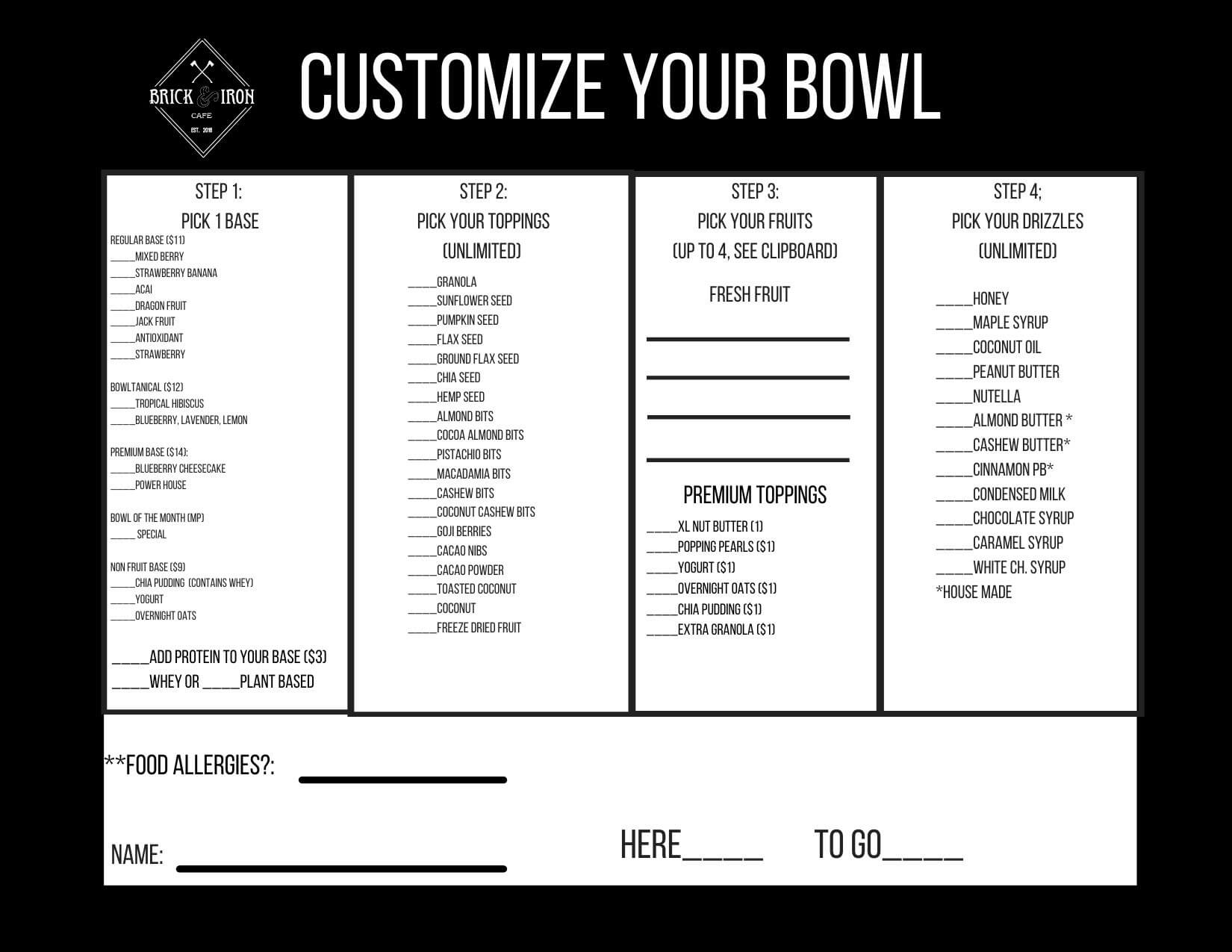 BRICK & IRON
CAFE
EST. 2018

CUSTOMIZE YOUR BOWL

STEP 1:
PICK 1 BASE
REGULAR BASE ($11)
____MIXED BERRY
____STRAWBERRY BANANA
____ACAI
____DRAGON FRUIT
____JACK FRUIT
____ANTIOXIDANT
____STRAWBERRY

BOWLTANICAL ($12)
____TROPICAL HIBISCUS
____BLUEBERRY, LAVENDER, LEMON

PREMIUM BASE ($14):
____BLUEBERRY CHEESECAKE
____POWER HOUSE

BOWL OF THE MONTH (MP)
____ SPECIAL

NON FRUIT BASE ($9)
____CHIA PUDDING (CONTAINS WHEY)
____YOGURT
____OVERNIGHT OATS

____ADD PROTEIN TO YOUR BASE ($3)
____WHEY OR ____PLANT BASED

STEP 2:
PICK YOUR TOPPINGS
(UNLIMITED)

____GRANOLA
____SUNFLOWER SEED
____PUMPKIN SEED
____FLAX SEED
____GROUND FLAX SEED
____CHIA SEED
____HEMP SEED
____ALMOND BITS
____COCOA ALMOND BITS
____PISTACHIO BITS
____MACADAMIA BITS
____CASHEW BITS
____COCONUT CASHEW BITS
____GOJI BERRIES
____CACAO NIBS
____CACAO POWDER
____TOASTED COCONUT
____COCONUT
____FREEZE DRIED FRUIT

STEP 3:
PICK YOUR FRUITS
(UP TO 4, SEE CLIPBOARD)

FRESH FRUIT

____
____
____
____

PREMIUM TOPPINGS
____XL NUT BUTTER (1)
____POPPING PEARLS ($1)
____YOGURT ($1)
____OVERNIGHT OATS ($1)
____CHIA PUDDING ($1)
____EXTRA GRANOLA ($1)

STEP 4;
PICK YOUR DRIZZLES
(UNLIMITED)

____HONEY
____MAPLE SYRUP
____COCONUT OIL
____PEANUT BUTTER
____NUTELLA
____ALMOND BUTTER *
____CASHEW BUTTER*
____CINNAMON PB*
____CONDENSED MILK
____CHOCOLATE SYRUP
____CARAMEL SYRUP
____WHITE CH. SYRUP
*HOUSE MADE

**FOOD ALLERGIES?: ____

NAME: ____

HERE____ TO GO____